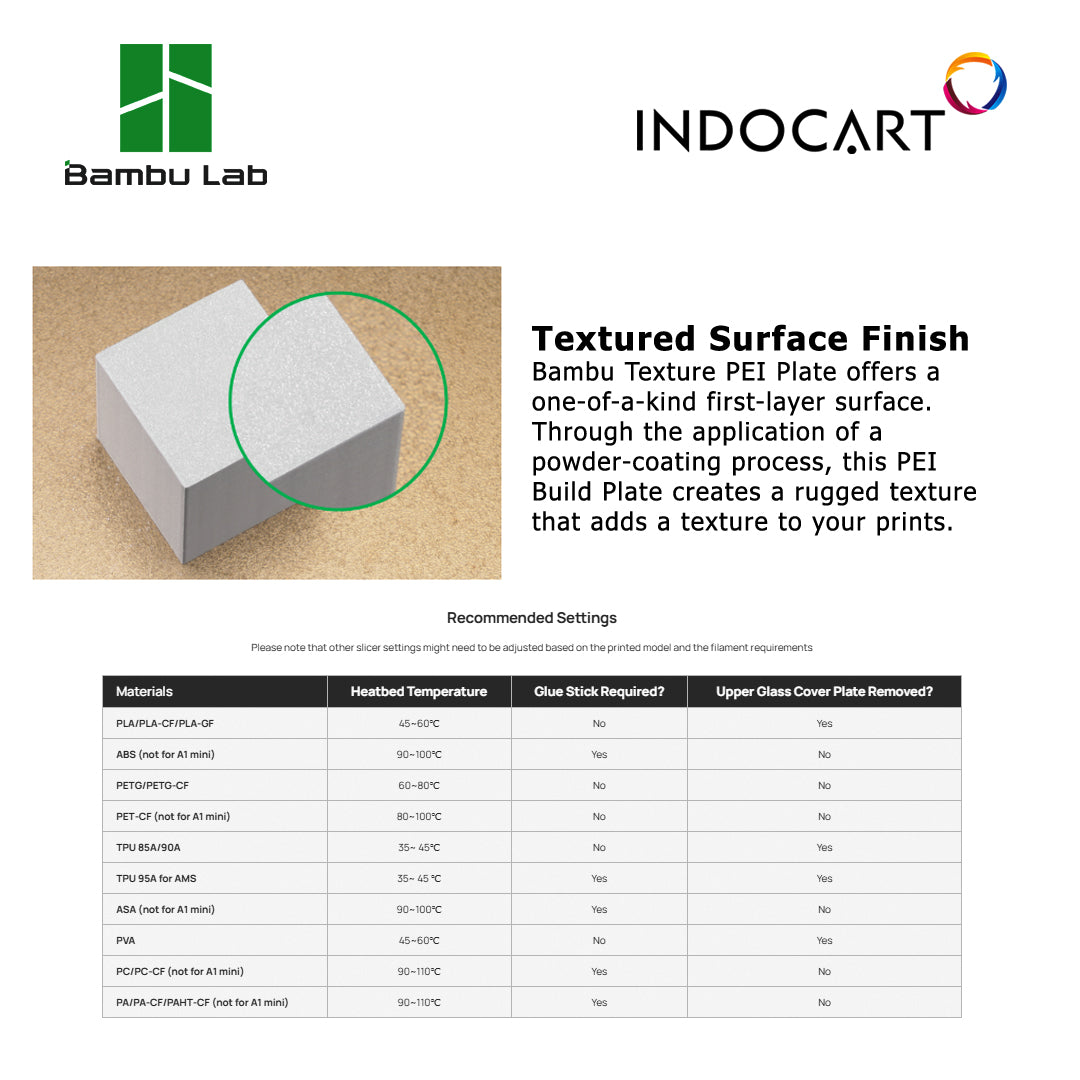 Bambu Lab

INDOCART

Textured Surface Finish
Bambu Texture PEI Plate offers a one-of-a-kind first-layer surface. Through the application of a powder-coating process, this PEI Build Plate creates a rugged texture that adds a texture to your prints.

Recommended Settings

Please note that other slicer settings might need to be adjusted based on the printed model and the filament requirements

| Materials | Heatbed Temperature | Glue Stick Required? | Upper Glass Cover Plate Removed? |
|---|---|---|---|
| PLA/PLA-CF/PLA-GF | 45~60℃ | No | Yes |
| ABS (not for A1 mini) | 90~100℃ | Yes | No |
| PETG/PETG-CF | 60~80℃ | No | No |
| PET-CF (not for A1 mini) | 80~100℃ | No | No |
| TPU 85A/90A | 35~ 45℃ | No | Yes |
| TPU 95A for AMS | 35~ 45 ℃ | Yes | Yes |
| ASA (not for A1 mini) | 90~100℃ | Yes | No |
| PVA | 45~60℃ | No | Yes |
| PC/PC-CF (not for A1 mini) | 90~110℃ | Yes | No |
| PA/PA-CF/PAHT-CF (not for A1 mini) | 90~110℃ | Yes | No |